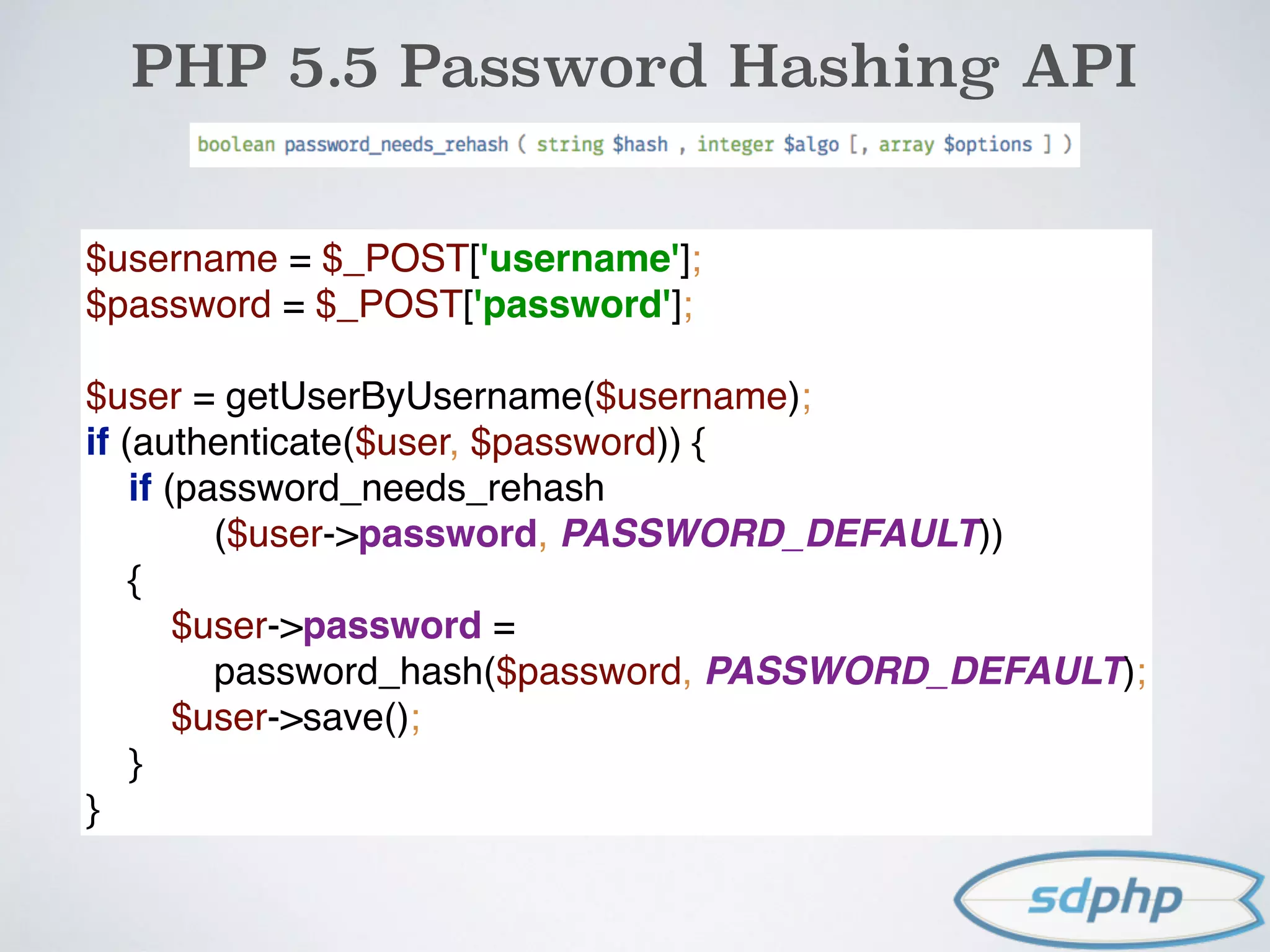 PHP 5.5 Password Hashing API

boolean password_needs_rehash ( string $hash , integer $algo [, array $options ] )

$username = $_POST['username'];
$password = $_POST['password'];

$user = getUserByUsername($username);
if (authenticate($user, $password)) {
if (password_needs_rehash
($user->password, PASSWORD_DEFAULT))
{
$user->password =
password_hash($password, PASSWORD_DEFAULT);
$user->save();
}
}

sdphp